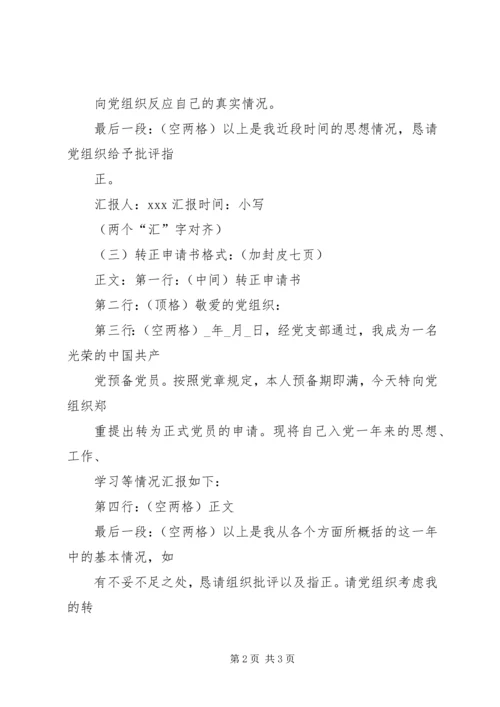 向党组织反应自己的真实情况。

最后一段：（空两格）以上是我近段时间的思想情况，恳请党组织给予批评指

正。

汇报人：xxx 汇报时间：小写

（两个“汇”字对齐）

（三）转正申请书格式：（加封皮七页）

正文：第一行：（中间）转正申请书

第二行：（顶格）敬爱的党组织：

第三行：（空两格）_年_月_日，经党支部通过，我成为一名光荣的中国共产

党预备党员。按照党章规定，本人预备期即满，今天特向党组织郑

重提出转为正式党员的申请。现将自己入党一年来的思想、工作、

学习等情况汇报如下：

第四行：（空两格）正文

最后一段：（空两格）以上是我从各个方面所概括的这一年中的基本情况，如

有不妥不足之处，恳请组织批评以及指正。请党组织考虑我的转

第 2 页 共 3 页